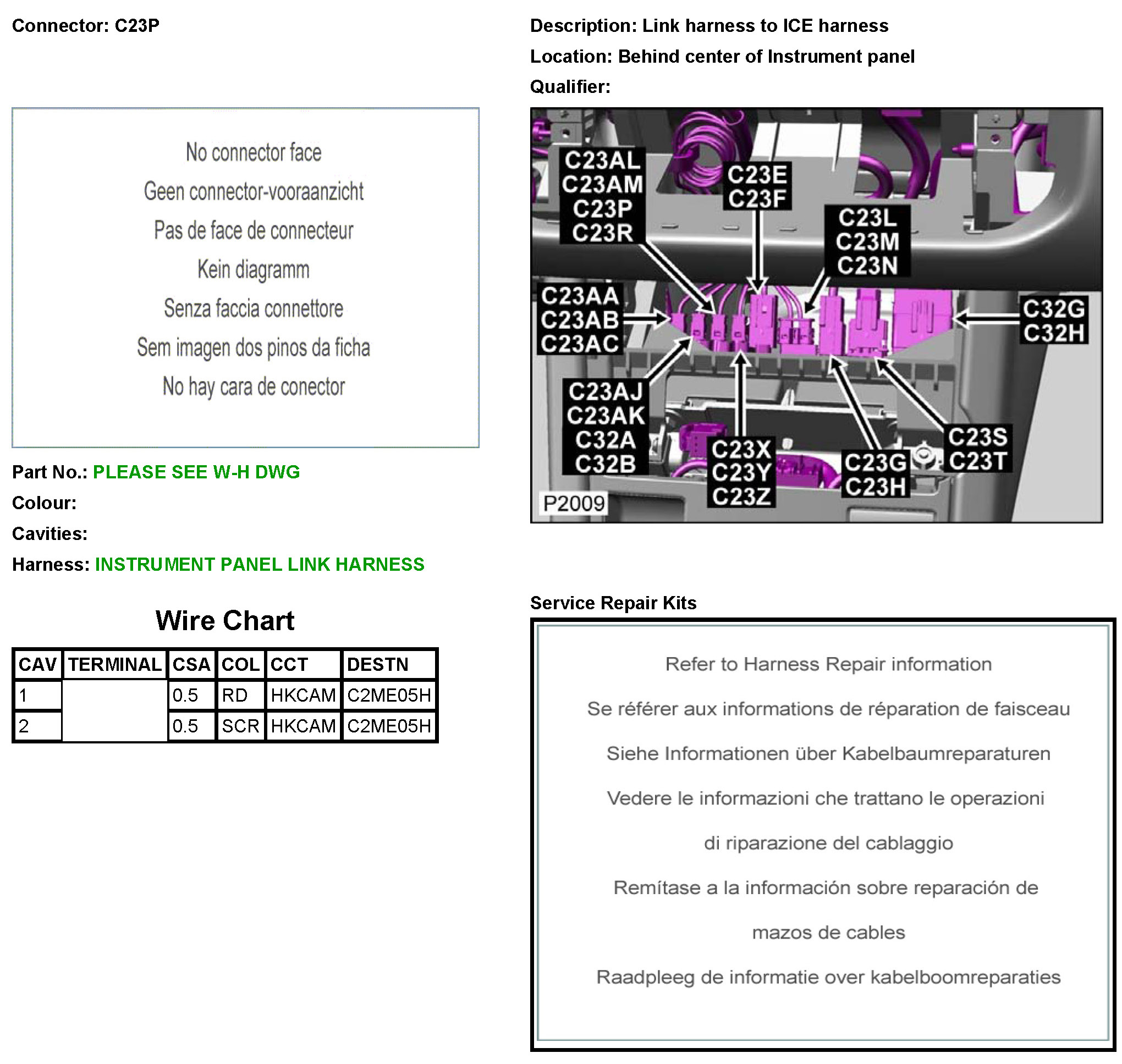 Connector: C23P

No connector face
Geen connector-vooraanzicht
Pas de face de connecteur
Kein diagramm
Senza faccia connettore
Sem imagen dos pinos da ficha
No hay cara de conector

Part No.: PLEASE SEE W-H DWG
Colour:
Cavities:
Harness: INSTRUMENT PANEL LINK HARNESS

Wire Chart

| CAV | TERMINAL | CSA | COL | CCT | DESTN |
|---|---|---|---|---|---|
| 1 | | 0.5 | RD | HKCAM | C2ME05H |
| 2 | | 0.5 | SCR | HKCAM | C2ME05H |

Description: Link harness to ICE harness
Location: Behind center of Instrument panel
Qualifier:

C23AL
C23AM
C23P
C23R

C23E
C23F

C23L
C23M
C23N

C23AA
C23AB
C23AC

C32G
C32H

C23AJ
C23AK
C32A
C32B

C23X
C23Y
C23Z

C23G
C23H

C23S
C23T

P2009

Service Repair Kits

Refer to Harness Repair information
Se référer aux informations de réparation de faisceau
Siehe Informationen über Kabelbaumreparaturen
Vedere le informazioni che trattano le operazioni di riparazione del cablaggio
Remítase a la información sobre reparación de mazos de cables
Raadpleeg de informatie over kabelboomreparaties